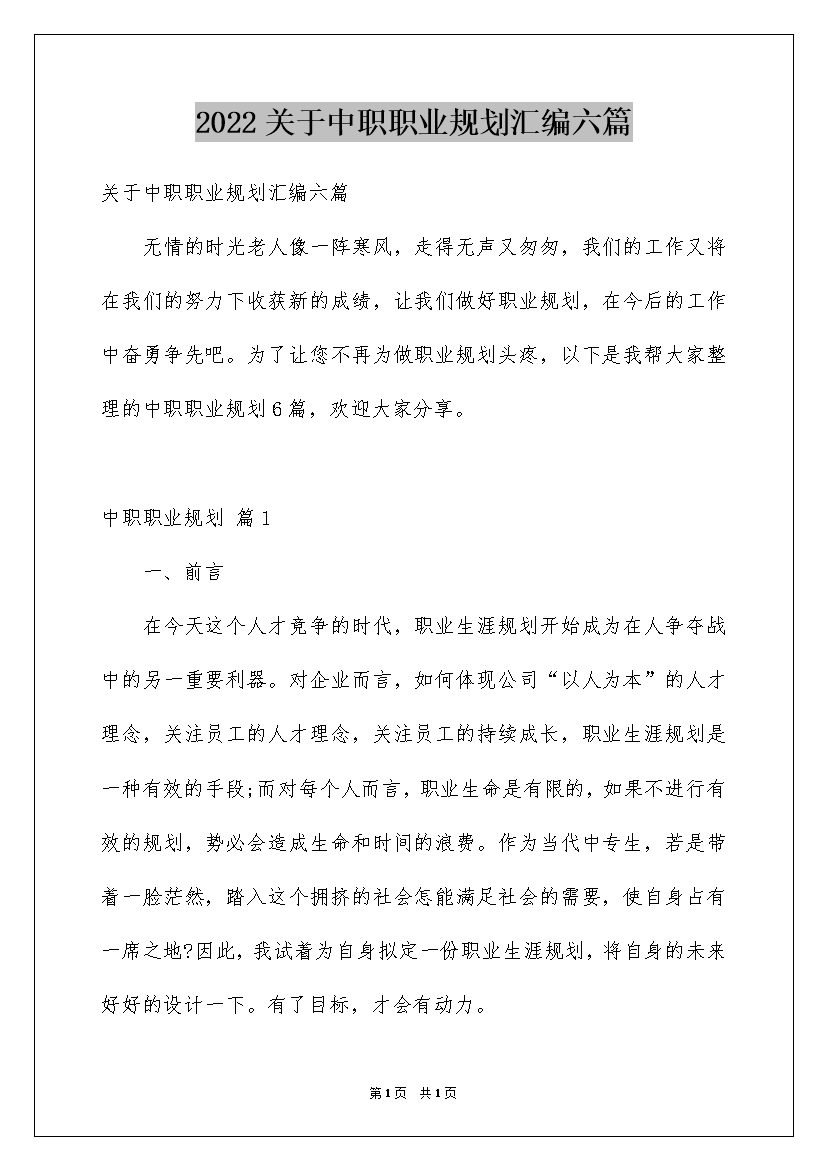 2022关于中职职业规划汇编六篇

关于中职职业规划汇编六篇

无情的时光老人像一阵寒风，走得无声又匆匆，我们的工作又将在我们的努力下收获新的成绩，让我们做好职业规划，在今后的工作中奋勇争先吧。为了让您不再为做职业规划头疼，以下是我帮大家整理的中职职业规划6篇，欢迎大家分享。

中职职业规划 篇1

一、前言

在今天这个人才竞争的时代，职业生涯规划开始成为在人争夺战中的另一重要利器。对企业而言，如何体现公司“以人为本”的人才理念，关注员工的人才理念，关注员工的持续成长，职业生涯规划是一种有效的手段;而对每个人而言，职业生命是有限的，如果不进行有效的规划，势必会造成生命和时间的浪费。作为当代中专生，若是带着一脸茫然，踏入这个拥挤的社会怎能满足社会的需要，使自身占有一席之地?因此，我试着为自身拟定一份职业生涯规划，将自身的未来好好的设计一下。有了目标，才会有动力。

第1页 共1页